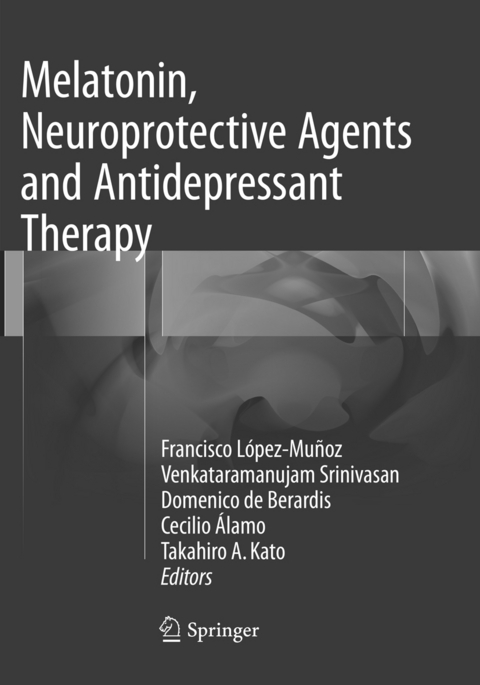 Melatonin, Neuroprotective Agents and Antidepressant Therapy

Francisco López-Muñoz
Venkataramanujam Srinivasan
Domenico de Berardis
Cecilio Álamo
Takahiro A. Kato
Editors

Springer